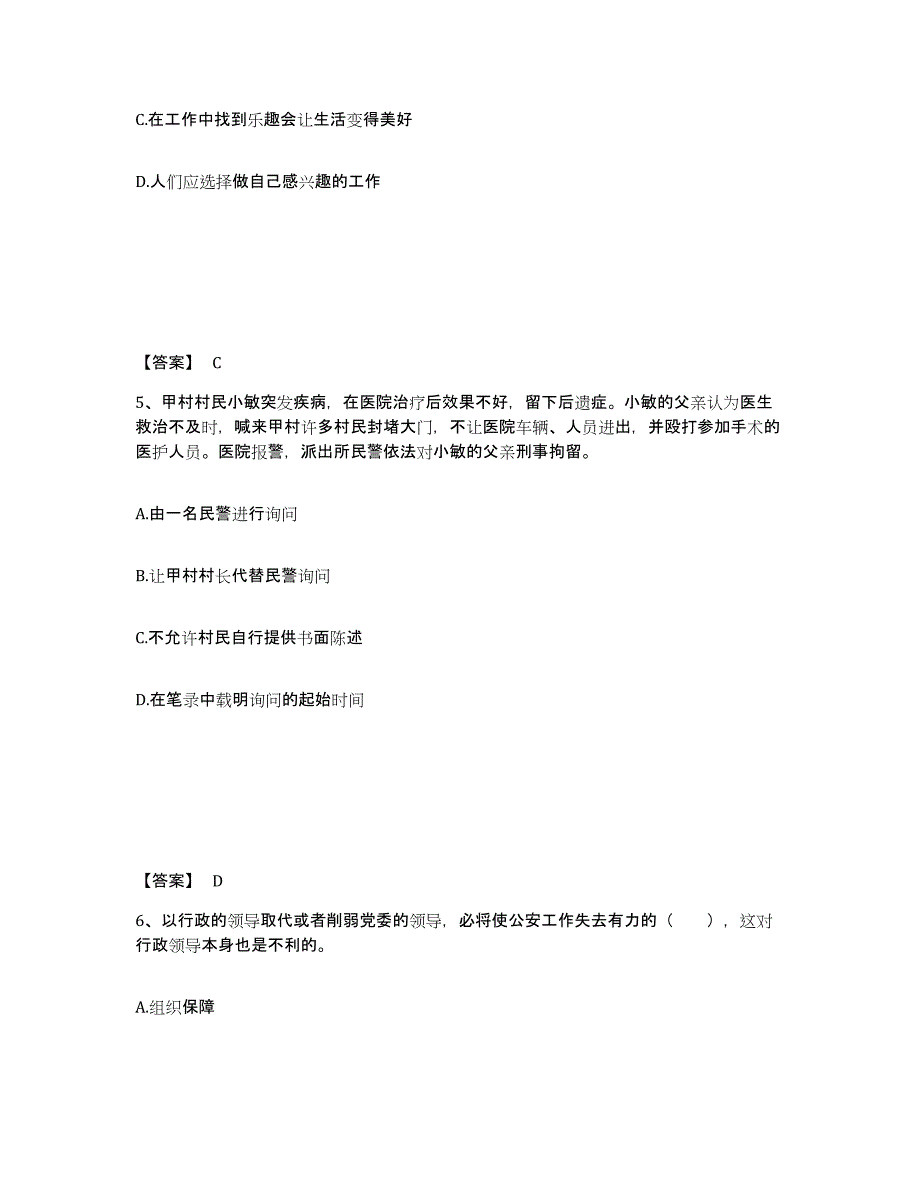 C.在工作中找到乐趣会让生活变得美好

D.人们应选择做自己感兴趣的工作

【答案】 C

5、甲村村民小敏突发疾病，在医院治疗后效果不好，留下后遗症。小敏的父亲认为医生救治不及时，喊来甲村许多村民封堵大门，不让医院车辆、人员进出，并殴打参加手术的医护人员。医院报警，派出所民警依法对小敏的父亲刑事拘留。

A.由一名民警进行询问

B.让甲村村长代替民警询问

C.不允许村民自行提供书面陈述

D.在笔录中载明询问的起始时间

【答案】 D

6、以行政的领导取代或者削弱党委的领导，必将使公安工作失去有力的（　　），这对行政领导本身也是不利的。

A.组织保障